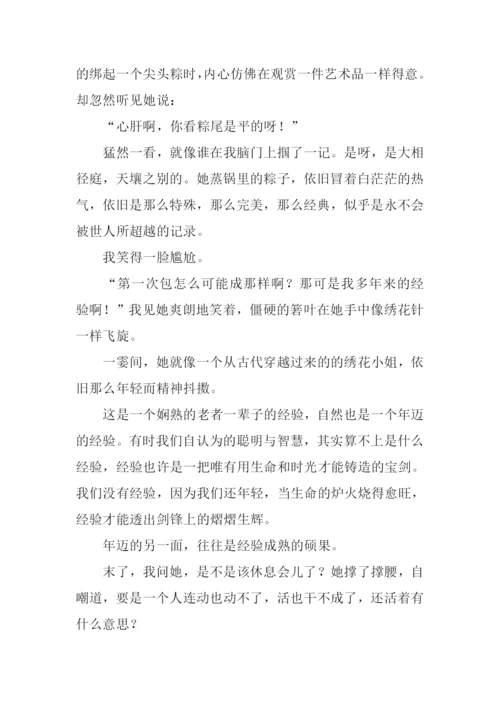 的绑起一个尖头粽时，内心仿佛在观赏一件艺术品一样得意。却忽然听见她说：

“心肝啊，你看粽尾是平的呀！”

猛然一看，就像谁在我脑门上掴了一记。是呀，是大相径庭，天壤之别的。她蒸锅里的粽子，依旧冒着白茫茫的热气，依旧是那么特殊，那么完美，那么经典，似乎是永不会被世人所超越的记录。

我笑得一脸尴尬。

“第一次包怎么可能成那样啊？那可是我多年来的经验啊！”我见她爽朗地笑着，僵硬的箬叶在她手中像绣花针一样飞旋。

一霎间，她就像一个从古代穿越过来的的绣花小姐，依旧那么年轻而精神抖擞。

这是一个娴熟的老者一辈子的经验，自然也是一个年迈的经验。有时我们自认为的聪明与智慧，其实算不上是什么经验，经验也许是一把唯有用生命和时光才能铸造的宝剑。我们没有经验，因为我们还年轻，当生命的炉火烧得愈旺，经验才能透出剑锋上的熠熠生辉。

年迈的另一面，往往是经验成熟的硕果。

末了，我问她，是不是该休息会儿了？她撑了撑腰，自嘲道，要是一个人连动也动不了，活也干不成了，还活着有什么意思？